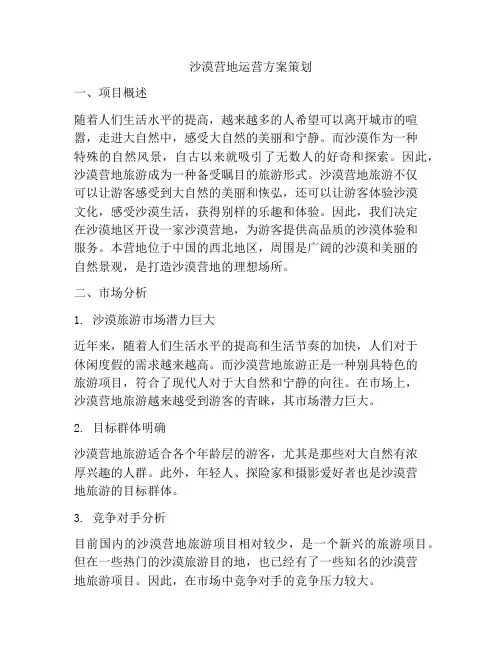 沙漠营地运营方案策划

一、项目概述

随着人们生活水平的提高，越来越多的人希望可以离开城市的喧嚣，走进大自然中，感受大自然的美丽和宁静。而沙漠作为一种特殊的自然风景，自古以来就吸引了无数人的好奇和探索。因此，沙漠营地旅游成为一种备受瞩目的旅游形式。沙漠营地旅游不仅可以让游客感受到大自然的美丽和恢弘，还可以让游客体验沙漠文化，感受沙漠生活，获得别样的乐趣和体验。因此，我们决定在沙漠地区开设一家沙漠营地，为游客提供高品质的沙漠体验和服务。本营地位于中国的西北地区，周围是广阔的沙漠和美丽的自然景观，是打造沙漠营地的理想场所。

二、市场分析

1. 沙漠旅游市场潜力巨大

近年来，随着人们生活水平的提高和生活节奏的加快，人们对于休闲度假的需求越来越高。而沙漠营地旅游正是一种别具特色的旅游项目，符合了现代人对于大自然和宁静的向往。在市场上，沙漠营地旅游越来越受到游客的青睐，其市场潜力巨大。

2. 目标群体明确

沙漠营地旅游适合各个年龄层的游客，尤其是那些对大自然有浓厚兴趣的人群。此外，年轻人、探险家和摄影爱好者也是沙漠营地旅游的目标群体。

3. 竞争对手分析

目前国内的沙漠营地旅游项目相对较少，是一个新兴的旅游项目。但在一些热门的沙漠旅游目的地，也已经有了一些知名的沙漠营地旅游项目。因此，在市场中竞争对手的竞争压力较大。